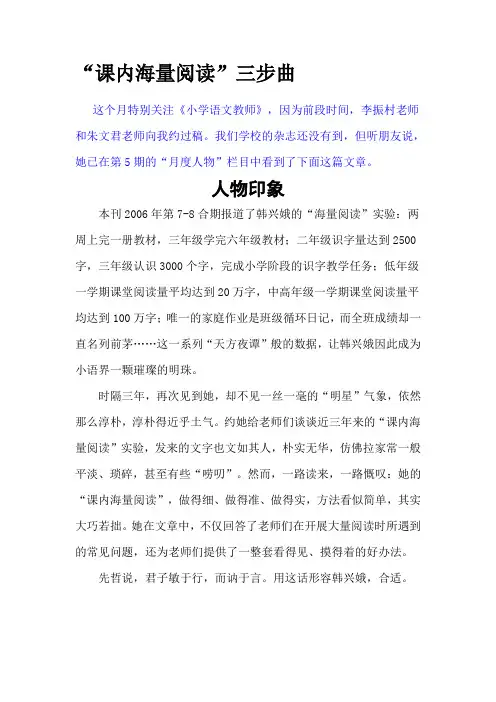 “课内海量阅读”三步曲

这个月特别关注《小学语文教师》，因为前段时间，李振村老师和朱文君老师向我约过稿。我们学校的杂志还没有到，但听朋友说，她已在第5期的“月度人物”栏目中看到了下面这篇文章。

人物印象

本刊2006年第7-8合期报道了韩兴娥的“海量阅读”实验：两周上完一册教材，三年级学完六年级教材；二年级识字量达到2500字，三年级认识3000个字，完成小学阶段的识字教学任务；低年级一学期课堂阅读量平均达到20万字，中高年级一学期课堂阅读量平均达到100万字；唯一的家庭作业是班级循环日记，而全班成绩却一直名列前茅……这一系列“天方夜谭”般的数据，让韩兴娥因此成为小语界一颗璀璨的明珠。

时隔三年，再次见到她，却不见一丝一毫的“明星”气象，依然那么淳朴，淳朴得近乎土气。约她给老师们谈谈近三年来的“课内海量阅读”实验，发来的文字也文如其人，朴实无华，仿佛拉家常一般平淡、琐碎，甚至有些“唠叨”。然而，一路读来，一路慨叹：她的“课内海量阅读”，做得细、做得准、做得实，方法看似简单，其实大巧若拙。她在文章中，不仅回答了老师们在开展大量阅读时所遇到的常见问题，还为老师们提供了一整套看得见、摸得着的好办法。

先哲说，君子敏于行，而讷于言。用这话形容韩兴娥，合适。